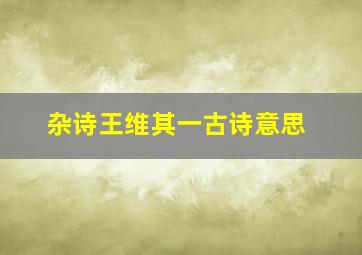 杂诗王维其一古诗意思